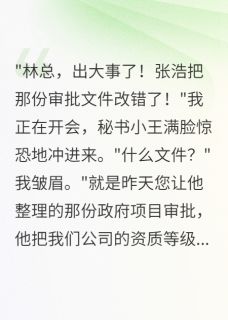 "林总，出大事了！张浩把那份审批文件改错了！"我正在开会，秘书小王满脸惊恐地冲进来。"什么文件？"我皱眉。"就是昨天您让他整理的那份政府项目审批，他把我们公司的资质等级...